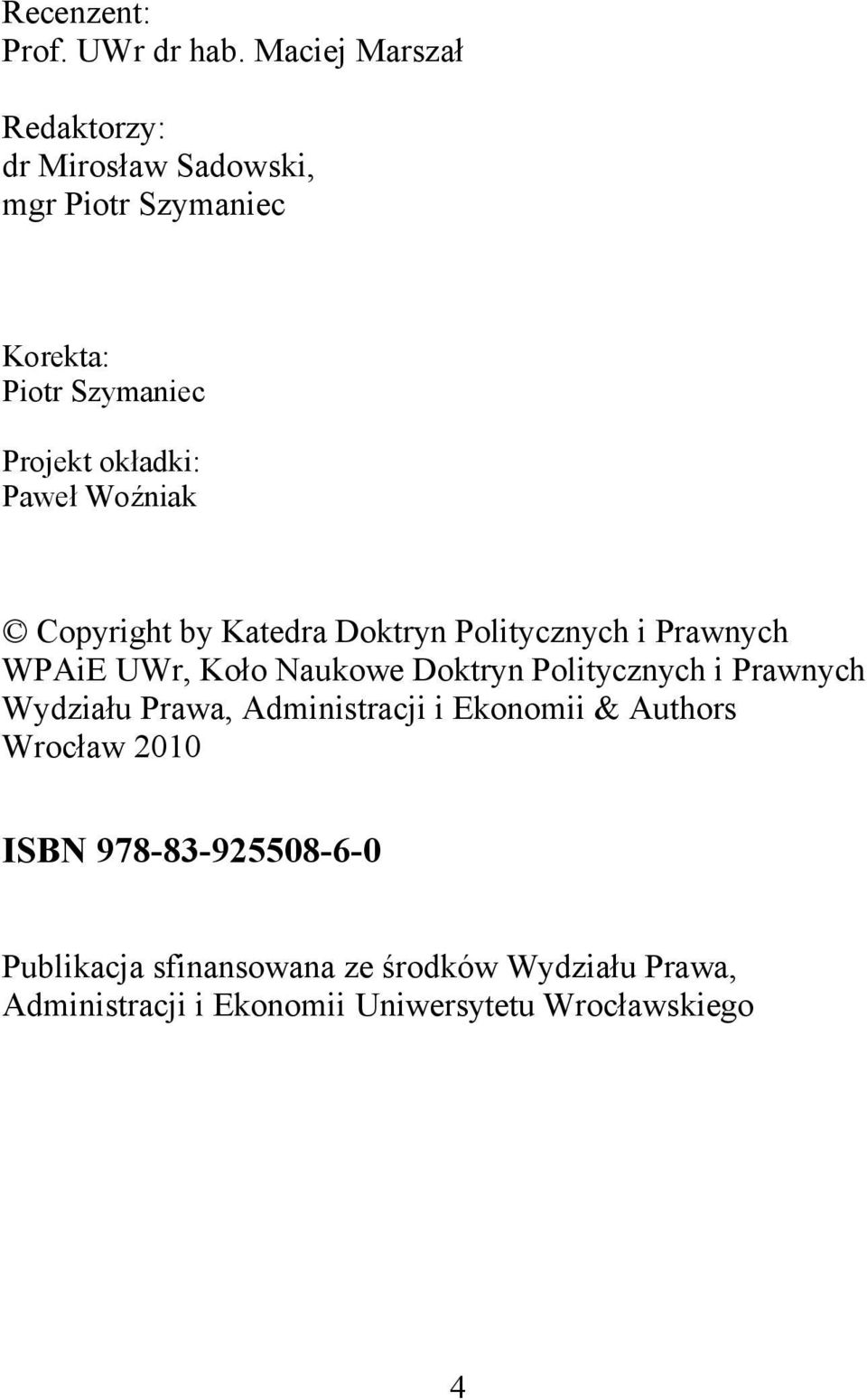 Recenzent:
Prof. UWr dr hab. Maciej Marszał

Redaktorzy:
dr Mirosław Sadowski,
mgr Piotr Szymaniec

Korekta:
Piotr Szymaniec

Projekt okładki:
Paweł Woźniak

© Copyright by Katedra Doktryn Politycznych i Prawnych WPAiE UWr, Koło Naukowe Doktryn Politycznych i Prawnych Wydziału Prawa, Administracji i Ekonomii & Authors
Wrocław 2010

ISBN 978-83-925508-6-0

Publikacja sfinansowana ze środków Wydziału Prawa, Administracji i Ekonomii Uniwersytetu Wrocławskiego

4